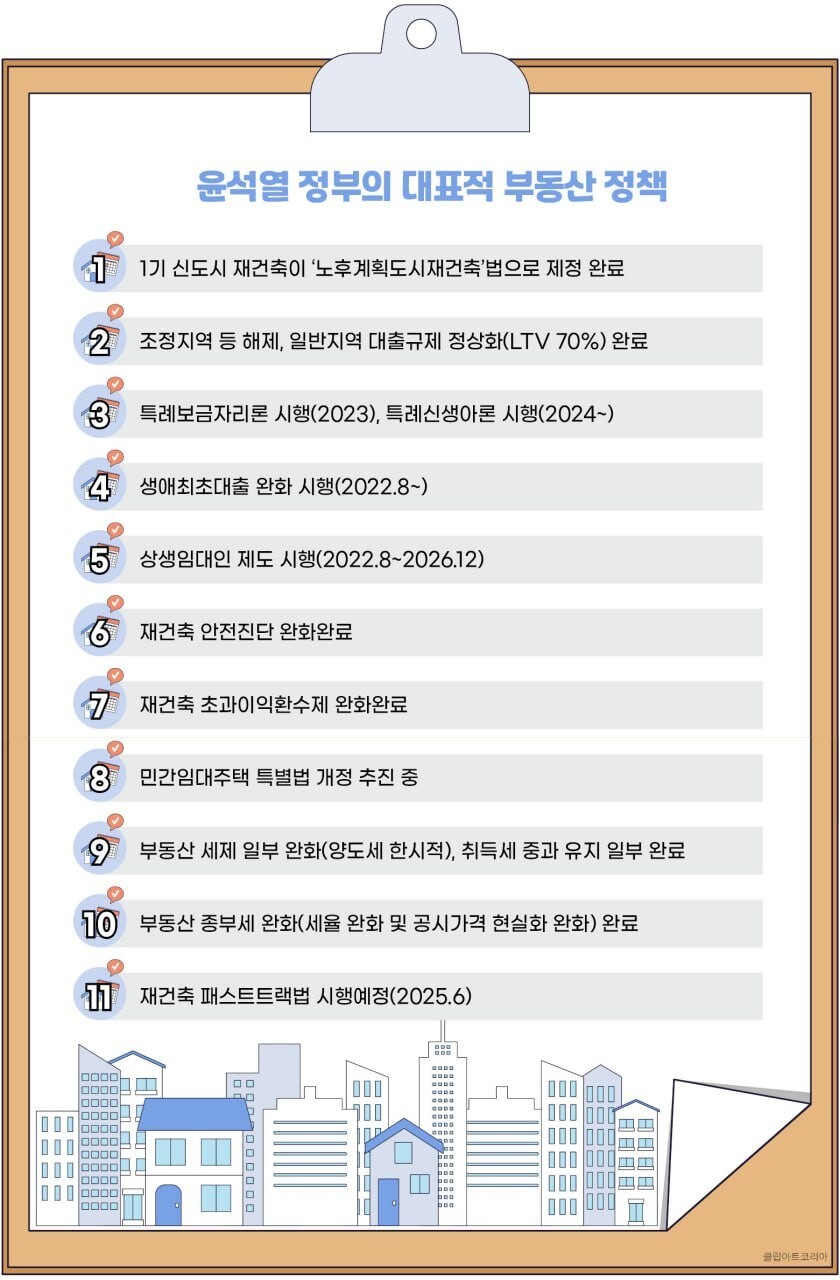 윤석열 정부의 대표적 부동산 정책

1 1기 신도시 재건축이 '노후계획도시재건축'법으로 제정 완료

2 조정지역 등 해제, 일반지역 대출규제 정상화(LTV 70%) 완료

3 특례보금자리론 시행(2023), 특례신생아론 시행(2024~)

4 생애최초대출 완화 시행(2022.8~)

5 상생임대인 제도 시행(2022.8~2026.12)

6 재건축 안전진단 완화완료

7 재건축 초과이익환수제 완화완료

8 민간임대주택 특별법 개정 추진 중

9 부동산 세제 일부 완화(양도세 한시적), 취득세 중과 유지 일부 완료

10 부동산 종부세 완화(세율 완화 및 공시가격 현실화 완화) 완료

11 재건축 패스트트랙법 시행예정(2025.6)

클립아트코리아